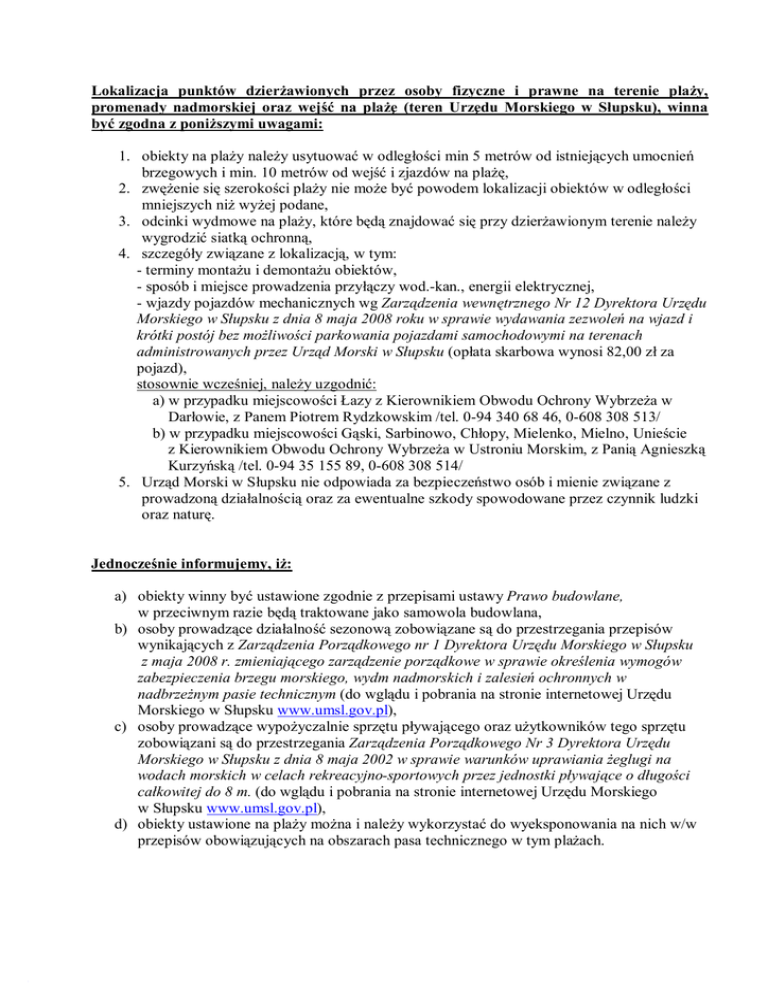 Lokalizacja punktów dzierżawionych przez osoby fizyczne i prawne na terenie plaży, promenady nadmorskiej oraz wejść na plażę (teren Urzędu Morskiego w Słupsku), winna być zgodna z poniższymi uwagami:

1. obiekty na plaży należy usytuować w odległości min 5 metrów od istniejących umocnień brzegowych i min. 10 metrów od wejść i zjazdów na plażę,
2. zwężenie się szerokości plaży nie może być powodem lokalizacji obiektów w odległości mniejszych niż wyżej podane,
3. odcinki wydmowe na plaży, które będą znajdować się przy dzierżawionym terenie należy wygrodzić siatką ochronną,
4. szczegóły związane z lokalizacją, w tym:
- terminy montażu i demontażu obiektów,
- sposób i miejsce prowadzenia przyłączy wod.-kan., energii elektrycznej,
- wjazdy pojazdów mechanicznych wg Zarządzenia wewnętrznego Nr 12 Dyrektora Urzędu Morskiego w Słupsku z dnia 8 maja 2008 roku w sprawie wydawania zezwoleń na wjazd i krótki postój bez możliwości parkowania pojazdami samochodowymi na terenach administrowanych przez Urząd Morski w Słupsku (opłata skarbowa wynosi 82,00 zł za pojazd),
stosownie wcześniej, należy uzgodnić:
a) w przypadku miejscowości Łazy z Kierownikiem Obwodu Ochrony Wybrzeża w Darłowie, z Panem Piotrem Rydzkowskim /tel. 0-94 340 68 46, 0-608 308 513/
b) w przypadku miejscowości Gąski, Sarbinowo, Chłopy, Mielenko, Mielno, Unieście z Kierownikiem Obwodu Ochrony Wybrzeża w Ustroniu Morskim, z Panią Agnieszką Kurzyńską /tel. 0-94 35 155 89, 0-608 308 514/
5. Urząd Morski w Słupsku nie odpowiada za bezpieczeństwo osób i mienie związane z prowadzoną działalnością oraz za ewentualne szkody spowodowane przez czynnik ludzki oraz naturę.

Jednocześnie informujemy, iż:

a) obiekty winny być ustawione zgodnie z przepisami ustawy Prawo budowlane, w przeciwnym razie będą traktowane jako samowola budowlana,
b) osoby prowadzące działalność sezonową zobowiązane są do przestrzegania przepisów wynikających z Zarządzenia Porządkowego nr 1 Dyrektora Urzędu Morskiego w Słupsku z maja 2008 r. zmieniającego zarządzenie porządkowe w sprawie określenia wymogów zabezpieczenia brzegu morskiego, wydm nadmorskich i zalesień ochronnych w nadbrzeżnym pasie technicznym (do wglądu i pobrania na stronie internetowej Urzędu Morskiego w Słupsku www.umsl.gov.pl),
c) osoby prowadzące wypożyczalnie sprzętu pływającego oraz użytkowników tego sprzętu zobowiązani są do przestrzegania Zarządzenia Porządkowego Nr 3 Dyrektora Urzędu Morskiego w Słupsku z dnia 8 maja 2002 w sprawie warunków uprawiania żeglugi na wodach morskich w celach rekreacyjno-sportowych przez jednostki pływające o długości całkowitej do 8 m. (do wglądu i pobrania na stronie internetowej Urzędu Morskiego w Słupsku www.umsl.gov.pl),
d) obiekty ustawione na plaży można i należy wykorzystać do wyeksponowania na nich w/w przepisów obowiązujących na obszarach pasa technicznego w tym plażach.